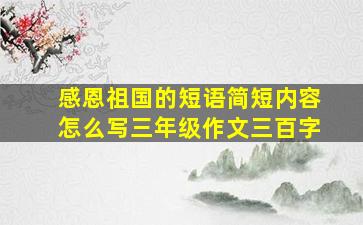 感恩祖国的短语简短内容怎么写三年级作文三百字